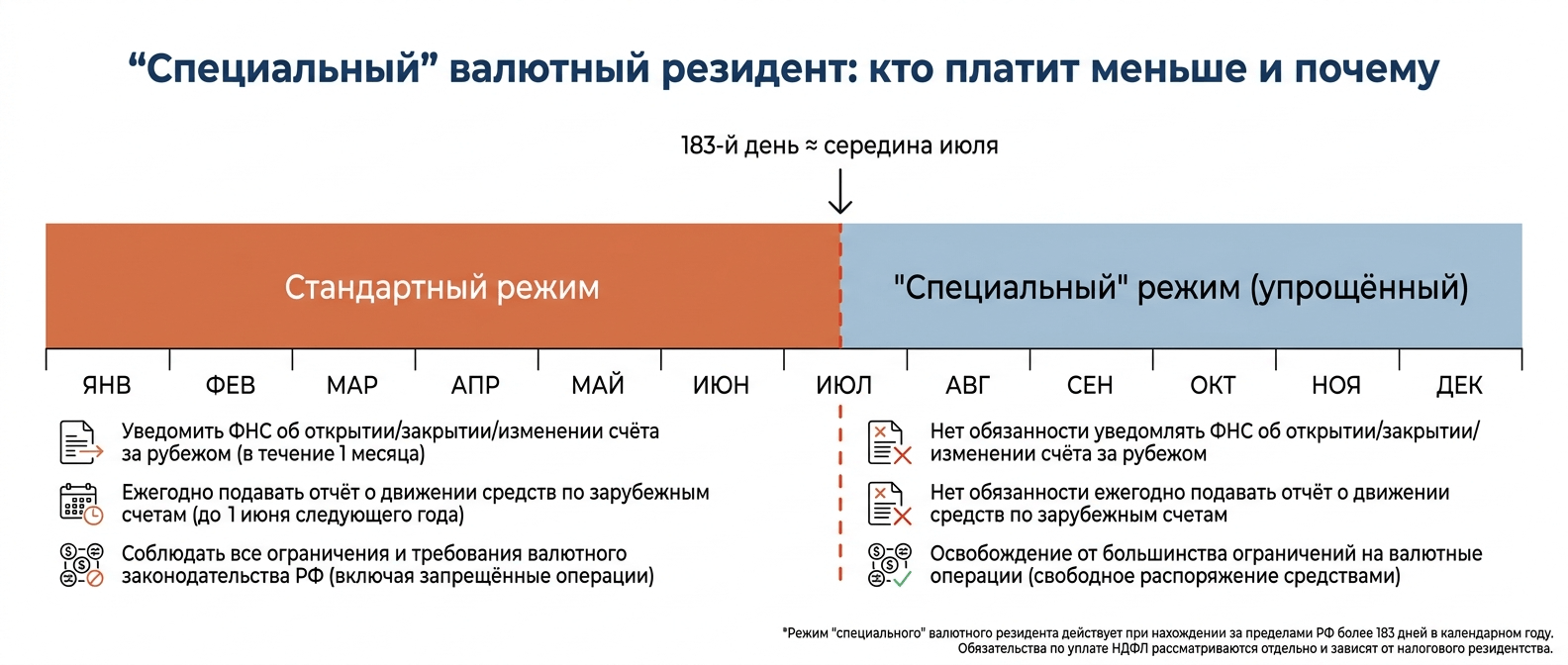 “Специальный” валютный резидент: кто платит меньше и почему

183-й день ≈ середина июля

Стандартный режим

"Специальный" режим (упрощённый)

ЯНВ ФЕВ МАР АПР МАЙ ИЮН ИЮЛ АВГ СЕН ОКТ НОЯ ДЕК

Уведомить ФНС об открытии/закрытии/изменении счёта за рубежом (в течение 1 месяца)

Ежегодно подавать отчёт о движении средств по зарубежным счетам (до 1 июня следующего года)

Соблюдать все ограничения и требования валютного законодательства РФ (включая запрещённые операции)

Нет обязанности уведомлять ФНС об открытии/закрытии/изменении счёта за рубежом

Нет обязанности ежегодно подавать отчёт о движении средств по зарубежным счетам

Освобождение от большинства ограничений на валютные операции (свободное распоряжение средствами)

*Режим "специального" валютного резидента действует при нахождении за пределами РФ более 183 дней в календарном году. Обязательства по уплате НДФЛ рассматриваются отдельно и зависят от налогового резидентства.